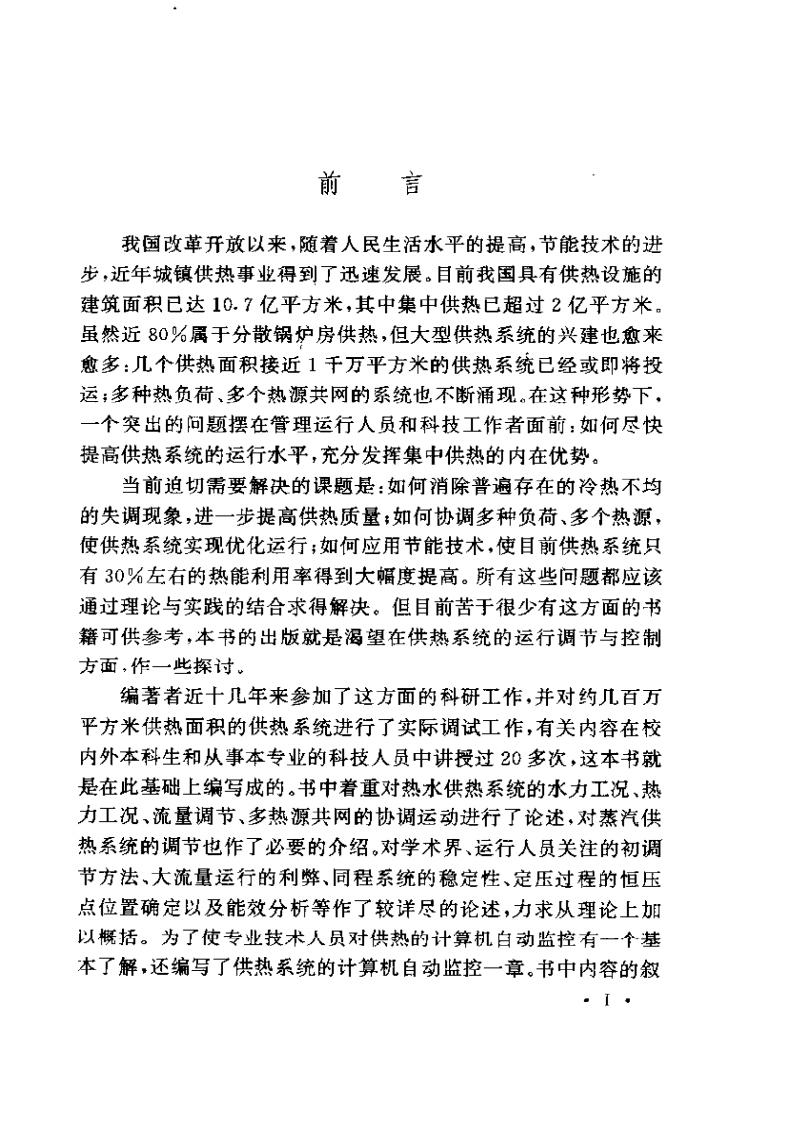 前　言

我国改革开放以来，随着人民生活水平的提高，节能技术的进步，近年城镇供热事业得到了迅速发展。目前我国具有供热设施的建筑面积已达10.7亿平方米，其中集中供热已超过2亿平方米。虽然近80%属于分散锅炉房供热，但大型供热系统的兴建也愈来愈多：几个供热面积接近1千万平方米的供热系统已经或即将投运；多种热负荷、多个热源共网的系统也不断涌现。在这种形势下，一个突出的问题摆在管理运行人员和科技工作者面前：如何尽快提高供热系统的运行水平，充分发挥集中供热的内在优势。

当前迫切需要解决的课题是：如何消除普遍存在的冷热不均的失调现象，进一步提高供热质量；如何协调多种负荷、多个热源，使供热系统实现优化运行；如何应用节能技术，使目前供热系统只有30%左右的热能利用率得到大幅度提高。所有这些问题都应该通过理论与实践的结合求得解决。但目前苦于很少有这方面的书籍可供参考，本书的出版就是渴望在供热系统的运行调节与控制方面，作一些探讨。

编著者近十几年来参加了这方面的科研工作，并对约几百万平方米供热面积的供热系统进行了实际调试工作，有关内容在校内外本科生和从事本专业的科技人员中讲授过20多次，这本书就是在此基础上编写成的。书中着重对热水供热系统的水力工况、热力工况、流量调节、多热源共网的协调运动进行了论述，对蒸汽供热系统的调节也作了必要的介绍。对学术界、运行人员关注的初调节方法、大流量运行的利弊、同程系统的稳定性、定压过程的恒压点位置确定以及能效分析等作了较详尽的论述，力求从理论上加以概括。为了使专业技术人员对供热的计算机自动监控有一个基本了解，还编写了供热系统的计算机自动监控一章。书中内容的叙

· I ·